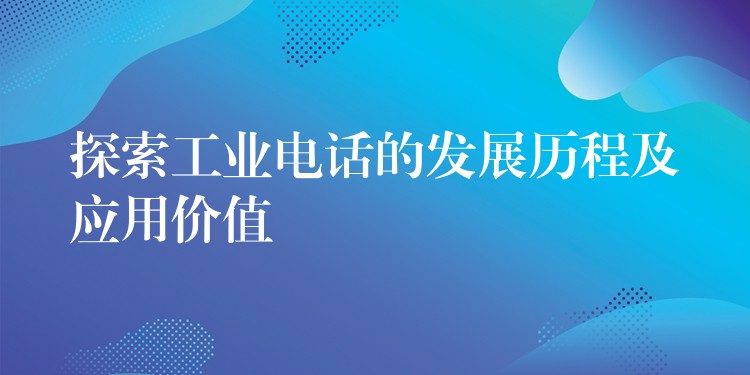 探索工业电话的发展历程及应用价值